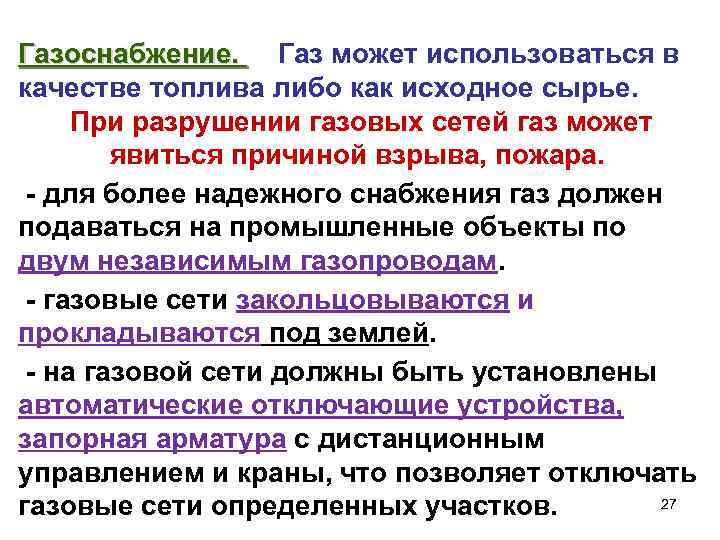 Газоснабжение. Газ может использоваться в качестве топлива либо как исходное сырье.

При разрушении газовых сетей газ может явиться причиной взрыва, пожара.

- для более надежного снабжения газ должен подаваться на промышленные объекты по двум независимым газопроводам.

- газовые сети закольцовываются и прокладываются под землей.

- на газовой сети должны быть установлены автоматические отключающие устройства, запорная арматура с дистанционным управлением и краны, что позволяет отключать газовые сети определенных участков.

27